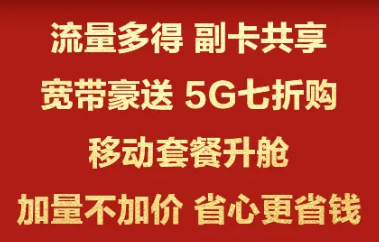 流量多得 副卡共享

宽带豪送 5G七折购

移动套餐升舱

加量不加价 省心更省钱